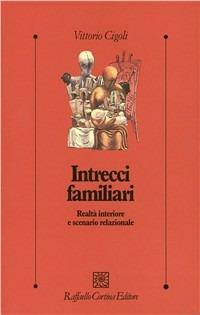 Vittorio Cigoli

Intrecci familiari

Realtà interiore e scenario relazionale

Raffaello Cortina Editore